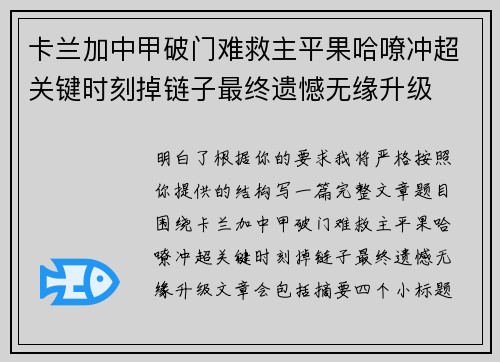 卡兰加中甲破门难救主平果哈嘹冲超关键时刻掉链子最终遗憾无缘升级

明白了根据你的要求我将严格按照你提供的结构写一篇完整文章题目围绕卡兰加中甲破门难救主平果哈嘹冲超关键时刻掉链子最终遗憾无缘升级文章会包括摘要四个小标题